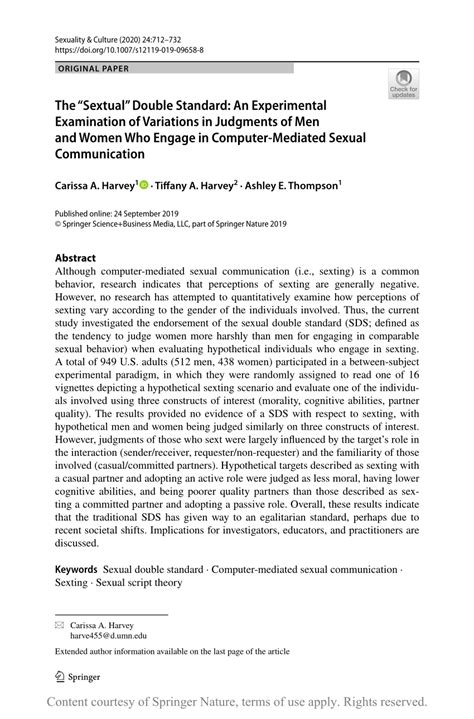 Sexuality & Culture (2020) 24:712–732
https://doi.org/10.1007/s12119-019-09658-8

ORIGINAL PAPER

Check for updates

The "Sextual" Double Standard: An Experimental Examination of Variations in Judgments of Men and Women Who Engage in Computer-Mediated Sexual Communication

Carissa A. Harvey$^1$ · Tiffany A. Harvey$^2$ · Ashley E. Thompson$^1$

Published online: 24 September 2019
© Springer Science+Business Media, LLC, part of Springer Nature 2019

Abstract
Although computer-mediated sexual communication (i.e., sexting) is a common behavior, research indicates that perceptions of sexting are generally negative. However, no research has attempted to quantitatively examine how perceptions of sexting vary according to the gender of the individuals involved. Thus, the current study investigated the endorsement of the sexual double standard (SDS; defined as the tendency to judge women more harshly than men for engaging in comparable sexual behavior) when evaluating hypothetical individuals who engage in sexting. A total of 949 U.S. adults (512 men, 438 women) participated in a between-subject experimental paradigm, in which they were randomly assigned to read one of 16 vignettes depicting a hypothetical sexting scenario and evaluate one of the individuals involved using three constructs of interest (morality, cognitive abilities, partner quality). The results provided no evidence of a SDS with respect to sexting, with hypothetical men and women being judged similarly on three constructs of interest. However, judgments of those who sext were largely influenced by the target's role in the interaction (sender/receiver, requester/non-requester) and the familiarity of those involved (casual/committed partners). Hypothetical targets described as sexting with a casual partner and adopting an active role were judged as less moral, having lower cognitive abilities, and being poorer quality partners than those described as sexting a committed partner and adopting a passive role. Overall, these results indicate that the traditional SDS has given way to an egalitarian standard, perhaps due to recent societal shifts. Implications for investigators, educators, and practitioners are discussed.

Keywords Sexual double standard · Computer-mediated sexual communication · Sexting · Sexual script theory

Carissa A. Harvey
harve455@d.umn.edu

Extended author information available on the last page of the article

Springer

Content courtesy of Springer Nature, terms of use apply. Rights reserved.